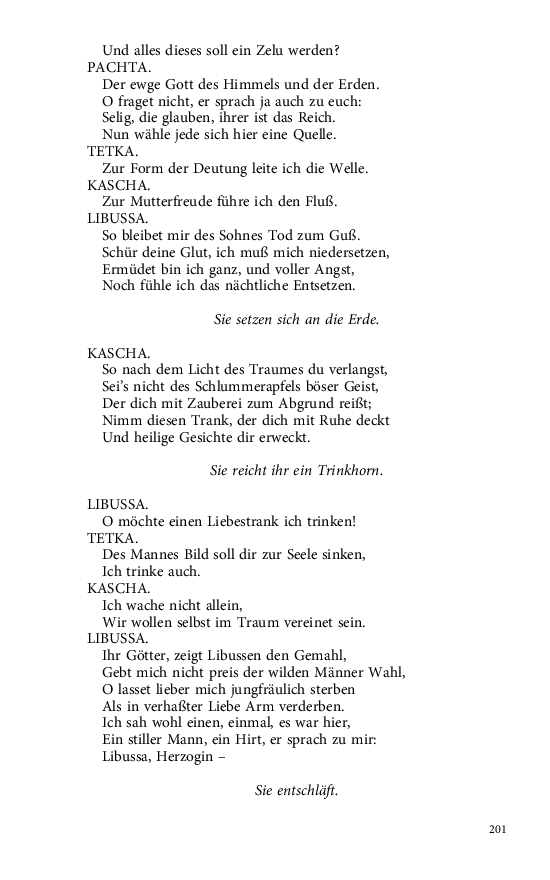 Und alles dieses soll ein Zelu werden?
PACHTA.
Der ewge Gott des Himmels und der Erden.
O fraget nicht, er sprach ja auch zu euch:
Selig, die glauben, ihrer ist das Reich.
Nun wähle jede sich hier eine Quelle.
TETKA.
Zur Form der Deutung leite ich die Welle.
KASCHA.
Zur Mutterfreude führe ich den Fluß.
LIBUSSA.
So bleibet mir des Sohnes Tod zum Guß.
Schür deine Glut, ich muß mich niedersetzen,
Ermüdet bin ich ganz, und voller Angst,
Noch fühle ich das nächtliche Entsetzen.

Sie setzen sich an die Erde.

KASCHA.
So nach dem Licht des Traumes du verlangst,
Sei's nicht des Schlummerapfels böser Geist,
Der dich mit Zauberei zum Abgrund reißt;
Nimm diesen Trank, der dich mit Ruhe deckt
Und heilige Gesichte dir erweckt.

Sie reicht ihr ein Trinkhorn.

LIBUSSA.
O möchte einen Liebestrank ich trinken!
TETKA.
Des Mannes Bild soll dir zur Seele sinken,
Ich trinke auch.
KASCHA.
Ich wache nicht allein,
Wir wollen selbst im Traum vereinet sein.
LIBUSSA.
Ihr Götter, zeigt Libussen den Gemahl,
Gebt mich nicht preis der wilden Männer Wahl,
O lasset lieber mich jungfräulich sterben
Als in verhaßter Liebe Arm verderben.
Ich sah wohl einen, einmal, es war hier,
Ein stiller Mann, ein Hirt, er sprach zu mir:
Libussa, Herzogin –

Sie entschläft.

201